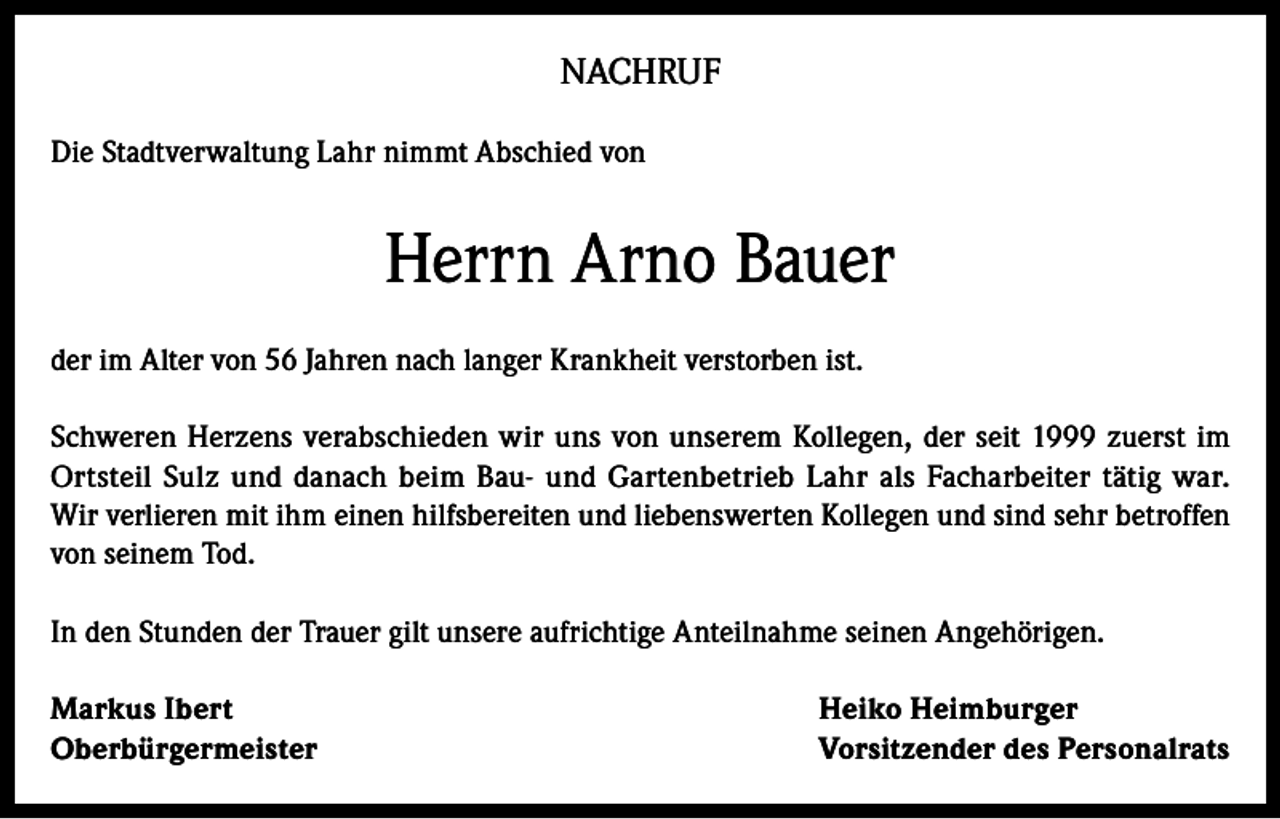 NACHRUF

Die Stadtverwaltung Lahr nimmt Abschied von

Herrn Arno Bauer

der im Alter von 56 Jahren nach langer Krankheit verstorben ist.

Schweren Herzens verabschieden wir uns von unserem Kollegen, der seit 1999 zuerst im Ortsteil Sulz und danach beim Bau- und Gartenbetrieb Lahr als Facharbeiter tätig war. Wir verlieren mit ihm einen hilfsbereiten und liebenswerten Kollegen und sind sehr betroffen von seinem Tod.

In den Stunden der Trauer gilt unsere aufrichtige Anteilnahme seinen Angehörigen.

Markus Ibert
Oberbürgermeister

Heiko Heimburger
Vorsitzender des Personalrats